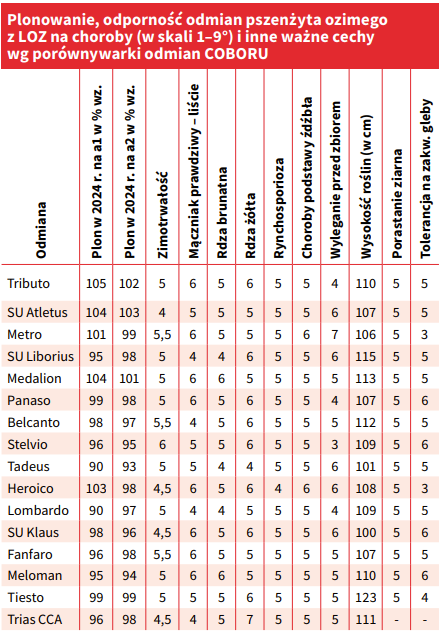 Plonowanie, odporność odmian pszenżyta ozimego z LOZ na choroby (w skali 1–9°) i inne ważne cechy wg porównywarki odmian COBORU

| Odmiana | Plon w 2024 r. na a1 w % wz. | Plon w 2024 r. na a2 w % wz. | Zimotrwałość | Mączniak prawdziwy – liście | Rdza brunatna | Rdza żółta | Rynchosporioza | Choroby podstawy źdźbła | Wyleganie przed zbiorem | Wysokość roślin (w cm) | Porastanie ziarna | Tolerancja na zakw. gleby |
|---|---|---|---|---|---|---|---|---|---|---|---|---|
| Tributo | 105 | 102 | 5 | 6 | 5 | 6 | 5 | 5 | 4 | 110 | 5 | 5 |
| SU Atletus | 104 | 103 | 4 | 5 | 5 | 5 | 5 | 5 | 6 | 107 | 5 | 5 |
| Metro | 101 | 99 | 5,5 | 6 | 5 | 5 | 5 | 6 | 7 | 106 | 5 | 3 |
| SU Liborius | 95 | 98 | 5 | 4 | 4 | 6 | 5 | 5 | 6 | 115 | 5 | 5 |
| Medalion | 104 | 101 | 5 | 6 | 6 | 5 | 5 | 5 | 5 | 113 | 5 | 5 |
| Panaso | 99 | 98 | 5 | 6 | 5 | 6 | 5 | 5 | 4 | 107 | 5 | 6 |
| Belcanto | 98 | 97 | 5,5 | 4 | 5 | 6 | 5 | 5 | 5 | 112 | 5 | 5 |
| Stelvio | 96 | 95 | 6 | 5 | 5 | 6 | 5 | 5 | 3 | 109 | 5 | 6 |
| Tadeus | 90 | 93 | 5 | 5 | 4 | 4 | 5 | 5 | 6 | 101 | 5 | 5 |
| Heroico | 103 | 98 | 4,5 | 6 | 5 | 6 | 4 | 6 | 6 | 108 | 5 | 3 |
| Lombardo | 90 | 97 | 5 | 4 | 4 | 5 | 5 | 5 | 4 | 109 | 5 | 5 |
| SU Klaus | 98 | 96 | 4,5 | 6 | 5 | 6 | 5 | 5 | 6 | 100 | 5 | 6 |
| Fanfaro | 96 | 98 | 5,5 | 6 | 5 | 5 | 5 | 5 | 5 | 107 | 5 | 5 |
| Meloman | 95 | 94 | 5 | 6 | 6 | 5 | 5 | 5 | 5 | 110 | 5 | 6 |
| Tiesto | 99 | 99 | 5 | 5 | 5 | 6 | 5 | 5 | 5 | 123 | 5 | 4 |
| Trias CCA | 96 | 98 | 4,5 | 4 | 5 | 7 | 5 | 5 | 5 | 111 | - | - |